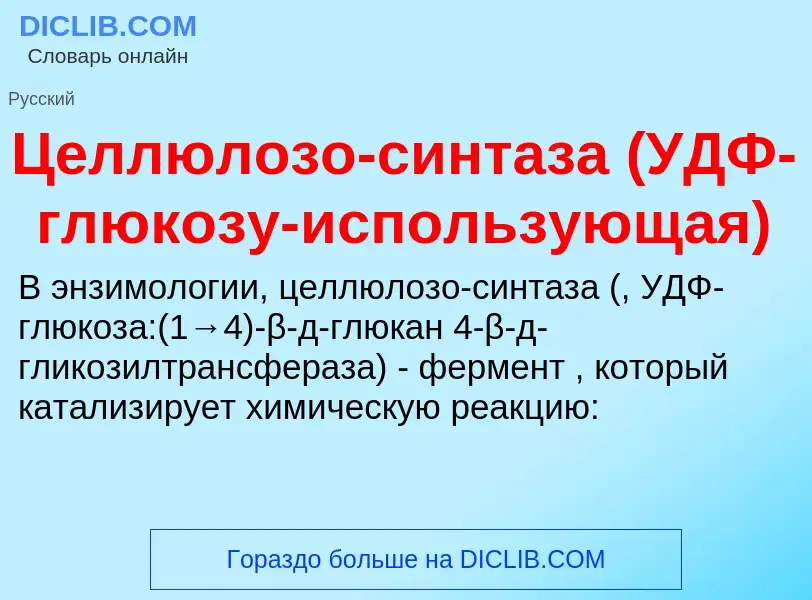 DICLIB.COM
Словарь онлайн

Русский

Целлюлозо-синтаза (УДФ-глюкозу-использующая)

В энзимологии, целлюлозо-синтаза (, УДФ-глюкоза:(1→4)-β-д-глюкан 4-β-д-гликозилтрансфераза) - фермент , который катализирует химическую реакцию:

Гораздо больше на DICLIB.COM